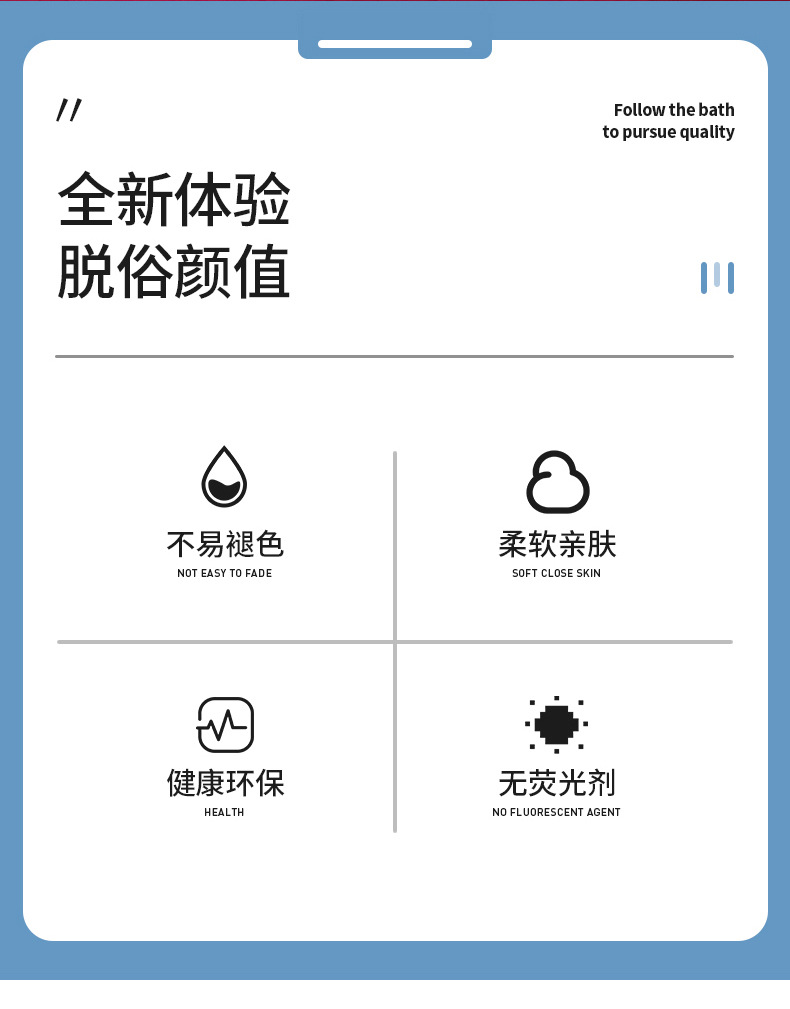 //

Follow the bath
to pursue quality

全新体验
脱俗颜值

不易褪色
NOT EASY TO FADE

柔软亲肤
SOFT CLOSE SKIN

健康环保
HEALTH

无荧光剂
NO FLUORESCENT AGENT